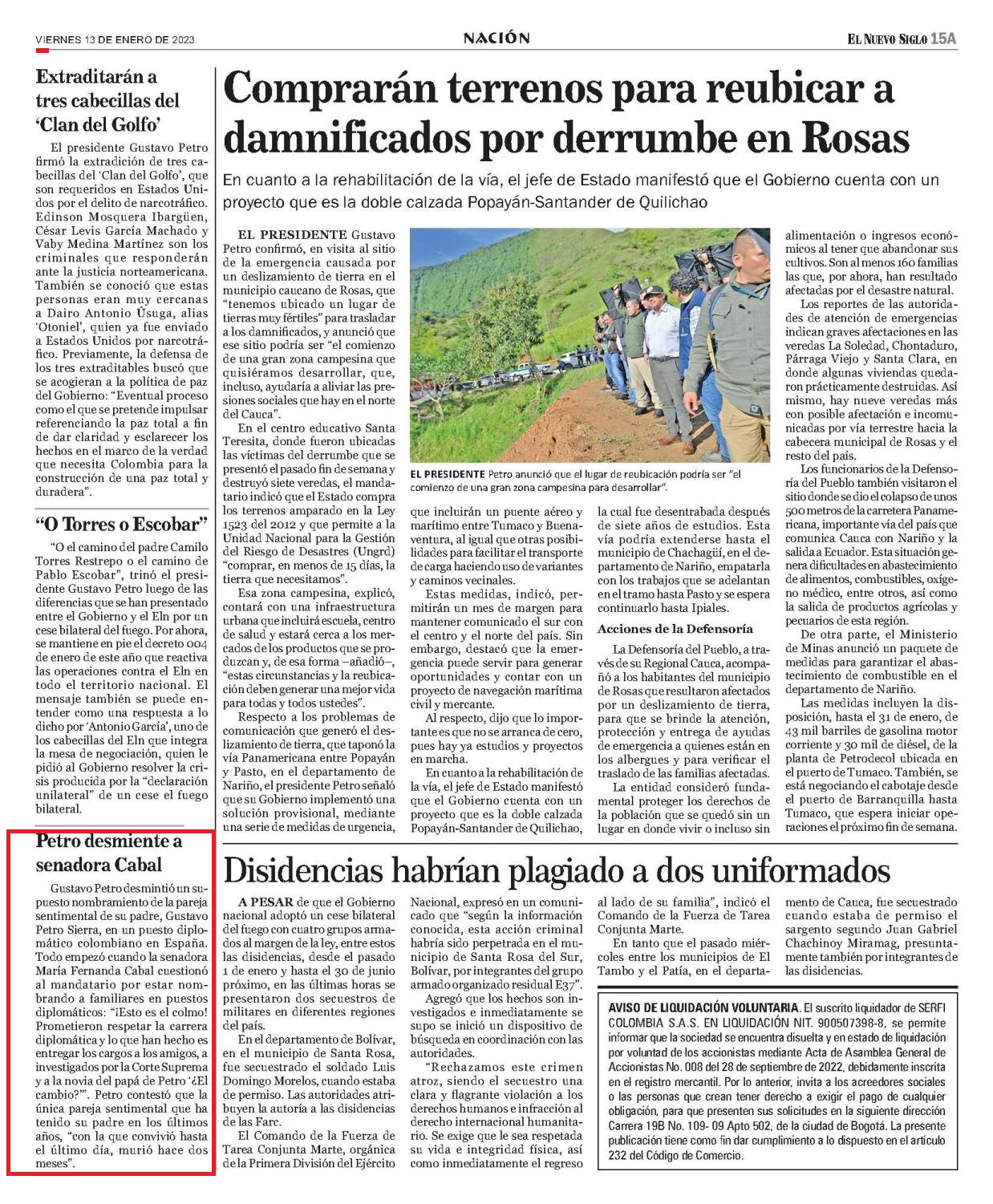 VIERNES 13 DE ENERO DE 2023

NACIÓN

EL NUEVO SIGLO 15A

Extraditarán a tres cabecillas del 'Clan del Golfo'

El presidente Gustavo Petro firmó la extradición de tres cabecillas del 'Clan del Golfo', que son requeridos en Estados Unidos por el delito de narcotráfico. Edinson Mosquera Ibargüen, César Levis García Machado y Vaby Medina Martínez son los criminales que responderán ante la justicia norteamericana. También se conoció que estas personas eran muy cercanas a Dairo Antonio Úsuga, alias 'Otoniel', quien ya fue enviado a Estados Unidos por narcotráfico. Previamente, la defensa de los tres extraditables buscó que se acogieran a la política de paz del Gobierno: "Eventual proceso como el que se pretende impulsar referenciando la paz total a fin de dar claridad y esclarecer los hechos en el marco de la verdad que necesita Colombia para la construcción de una paz total y duradera".

"O Torres o Escobar"

"O el camino del padre Camilo Torres Restrepo o el camino de Pablo Escobar", trinó el presidente Gustavo Petro luego de las diferencias que se han presentado entre el Gobierno y el Eln por un cese bilateral del fuego. Por ahora, se mantiene en pie el decreto 004 de enero de este año que reactiva las operaciones contra el Eln en todo el territorio nacional. El mensaje también se puede entender como una respuesta a lo dicho por 'Antonio García', uno de los cabecillas del Eln que integra la mesa de negociación, quien le pidió al Gobierno resolver la crisis producida por la "declaración unilateral" de un cese el fuego bilateral.

Petro desmiente a senadora Cabal

Gustavo Petro desmintió un supuesto nombramiento de la pareja sentimental de su padre, Gustavo Petro Sierra, en un puesto diplomático colombiano en España. Todo empezó cuando la senadora María Fernanda Cabal cuestionó al mandatario por estar nombrando a familiares en puestos diplomáticos: "¡Esto es el colmo! Prometieron respetar la carrera diplomática y lo que han hecho es entregar los cargos a los amigos, a investigados por la Corte Suprema y a la novia del papá de Petro '¿El cambio?'". Petro contestó que la única pareja sentimental que ha tenido su padre en los últimos años, "con la que convivió hasta el último día, murió hace dos meses".

Comprarán terrenos para reubicar a damnificados por derrumbe en Rosas

En cuanto a la rehabilitación de la vía, el jefe de Estado manifestó que el Gobierno cuenta con un proyecto que es la doble calzada Popayán-Santander de Quilichao

EL PRESIDENTE Gustavo Petro confirmó, en visita al sitio de la emergencia causada por un deslizamiento de tierra en el municipio caucano de Rosas, que "tenemos ubicado un lugar de tierras muy fértiles" para trasladar a los damnificados, y anunció que ese sitio podría ser "el comienzo de una gran zona campesina que quisiéramos desarrollar, que, incluso, ayudaría a aliviar las presiones sociales que hay en el norte del Cauca".

En el centro educativo Santa Teresita, donde fueron ubicadas las víctimas del derrumbe que se presentó el pasado fin de semana y destruyó siete veredas, el mandatario indicó que el Estado compra los terrenos amparado en la Ley 1523 del 2012 y que permite a la Unidad Nacional para la Gestión del Riesgo de Desastres (Ungrd) "comprar, en menos de 15 días, la tierra que necesitamos".

Esa zona campesina, explicó, contará con una infraestructura urbana que incluirá escuela, centro de salud y estará cerca a los mercados de los productos que se produzcan y, de esa forma –añadió–, "estas circunstancias y la reubicación deben generar una mejor vida para todas y todos ustedes".

Respecto a los problemas de comunicación que generó el deslizamiento de tierra, que taponó la vía Panamericana entre Popayán y Pasto, en el departamento de Nariño, el presidente Petro señaló que su Gobierno implementó una solución provisional, mediante una serie de medidas de urgencia,

EL PRESIDENTE Petro anunció que el lugar de reubicación podría ser "el comienzo de una gran zona campesina para desarrollar".

que incluirán un puente aéreo y marítimo entre Tumaco y Buenaventura, al igual que otras posibilidades para facilitar el transporte de carga haciendo uso de variantes y caminos vecinales.

Estas medidas, indicó, permitirán un mes de margen para mantener comunicado el sur con el centro y el norte del país. Sin embargo, destacó que la emergencia puede servir para generar oportunidades y contar con un proyecto de navegación marítima civil y mercante.

Al respecto, dijo que lo importante es que no se arranca de cero, pues hay ya estudios y proyectos en marcha.

En cuanto a la rehabilitación de la vía, el jefe de Estado manifestó que el Gobierno cuenta con un proyecto que es la doble calzada Popayán-Santander de Quilichao,

la cual fue desentrabada después de siete años de estudios. Esta vía podría extenderse hasta el municipio de Chachagüí, en el departamento de Nariño, empatarla con los trabajos que se adelantan en el tramo hasta Pasto y se espera continuarlo hasta Ipiales.

Acciones de la Defensoría

La Defensoría del Pueblo, a través de su Regional Cauca, acompañó a los habitantes del municipio de Rosas que resultaron afectados por un deslizamiento de tierra, para que se brinde la atención, protección y entrega de ayudas de emergencia a quienes están en los albergues y para verificar el traslado de las familias afectadas.

La entidad consideró fundamental proteger los derechos de la población que se quedó sin un lugar en donde vivir o incluso sin

alimentación o ingresos económicos al tener que abandonar sus cultivos. Son al menos 160 familias las que, por ahora, han resultado afectadas por el desastre natural.

Los reportes de las autoridades de atención de emergencias indican graves afectaciones en las veredas La Soledad, Chontaduro, Párraga Viejo y Santa Clara, en donde algunas viviendas quedaron prácticamente destruidas. Así mismo, hay nueve veredas más con posible afectación e incomunicadas por vía terrestre hacia la cabecera municipal de Rosas y el resto del país.

Los funcionarios de la Defensoría del Pueblo también visitaron el sitio donde se dio el colapso de unos 500 metros de la carretera Panamericana, importante vía del país que comunica Cauca con Nariño y la salida a Ecuador. Esta situación genera dificultades en abastecimiento de alimentos, combustibles, oxígeno médico, entre otros, así como la salida de productos agrícolas y pecuarios de esta región.

De otra parte, el Ministerio de Minas anunció un paquete de medidas para garantizar el abastecimiento de combustible en el departamento de Nariño.

Las medidas incluyen la disposición, hasta el 31 de enero, de 43 mil barriles de gasolina motor corriente y 30 mil de diésel, de la planta de Petrodecol ubicada en el puerto de Tumaco. También, se está negociando el cabotaje desde el puerto de Barranquilla hasta Tumaco, que espera iniciar operaciones el próximo fin de semana.

Disidencias habrían plagiado a dos uniformados

A PESAR de que el Gobierno nacional adoptó un cese bilateral del fuego con cuatro grupos armados al margen de la ley, entre estos las disidencias, desde el pasado 1 de enero y hasta el 30 de junio próximo, en las últimas horas se presentaron dos secuestros de militares en diferentes regiones del país.

En el departamento de Bolívar, en el municipio de Santa Rosa, fue secuestrado el soldado Luis Domingo Morelos, cuando estaba de permiso. Las autoridades atribuyen la autoría a las disidencias de las Farc.

El Comando de la Fuerza de Tarea Conjunta Marte, orgánica de la Primera División del Ejército Nacional, expresó en un comunicado que "según la información conocida, esta acción criminal habría sido perpetrada en el municipio de Santa Rosa del Sur, Bolívar, por integrantes del grupo armado organizado residual E37".

Agregó que los hechos son investigados e inmediatamente se supo se inició un dispositivo de búsqueda en coordinación con las autoridades.

"Rechazamos este crimen atroz, siendo el secuestro una clara y flagrante violación a los derechos humanos e infracción al derecho internacional humanitario. Se exige que le sea respetada su vida e integridad física, así como inmediatamente el regreso al lado de su familia", indicó el Comando de la Fuerza de Tarea Conjunta Marte.

En tanto que el pasado miércoles entre los municipios de El Tambo y el Patía, en el departamento de Cauca, fue secuestrado cuando estaba de permiso el sargento segundo Juan Gabriel Chachinoy Miramag, presuntamente también por integrantes de las disidencias.

AVISO DE LIQUIDACIÓN VOLUNTARIA. El suscrito liquidador de SERFI COLOMBIA S.A.S. EN LIQUIDACIÓN NIT. 900507398-8, se permite informar que la sociedad se encuentra disuelta y en estado de liquidación por voluntad de los accionistas mediante Acta de Asamblea General de Accionistas No. 008 del 28 de septiembre de 2022, debidamente inscrita en el registro mercantil. Por lo anterior, invita a los acreedores sociales o las personas que crean tener derecho a exigir el pago de cualquier obligación, para que presenten sus solicitudes en la siguiente dirección Carrera 19B No. 109- 09 Apto 502, de la ciudad de Bogotá. La presente publicación tiene como fin dar cumplimiento a lo dispuesto en el artículo 232 del Código de Comercio.